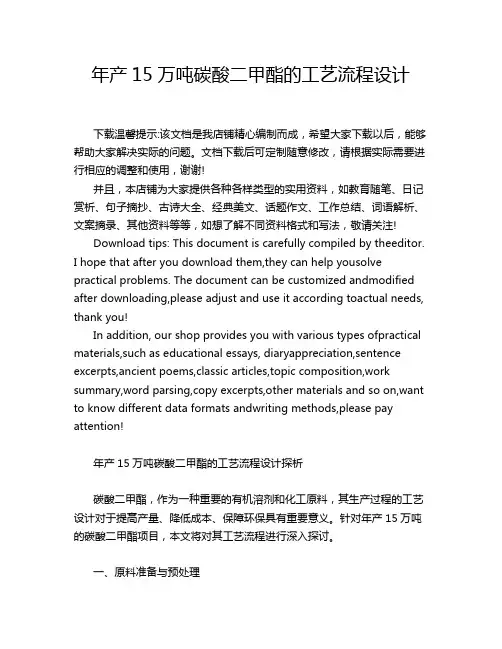 年产 15 万吨碳酸二甲酯的工艺流程设计

下载温馨提示:该文档是我店铺精心编制而成，希望大家下载以后，能够帮助大家解决实际的问题。文档下载后可定制随意修改，请根据实际需要进行相应的调整和使用，谢谢!

并且，本店铺为大家提供各种各样类型的实用资料，如教育随笔、日记赏析、句子摘抄、古诗大全、经典美文、话题作文、工作总结、词语解析、文案摘录、其他资料等等，如想了解不同资料格式和写法，敬请关注!

Download tips: This document is carefully compiled by theeditor. I hope that after you download them,they can help yousolve practical problems. The document can be customized andmodified after downloading,please adjust and use it according toactual needs, thank you!

In addition, our shop provides you with various types ofpractical materials,such as educational essays, diaryappreciation,sentence excerpts,ancient poems,classic articles,topic composition,work summary,word parsing,copy excerpts,other materials and so on,want to know different data formats andwriting methods,please pay attention!

年产 15 万吨碳酸二甲酯的工艺流程设计探析

碳酸二甲酯，作为一种重要的有机溶剂和化工原料，其生产过程的工艺设计对于提高产量、降低成本、保障环保具有重要意义。针对年产 15 万吨的碳酸二甲酯项目，本文将对其工艺流程进行深入探讨。

一、原料准备与预处理